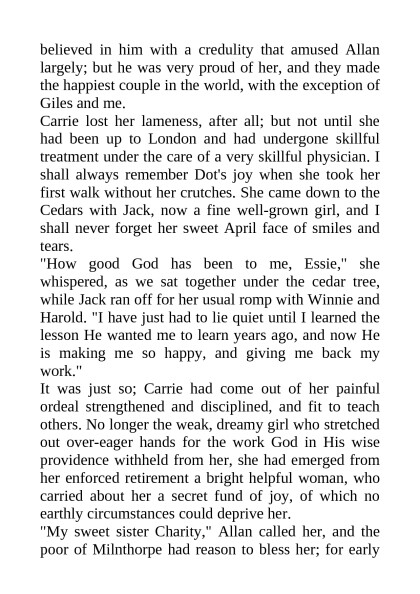 believed in him with a credulity that amused Allan largely; but he was very proud of her, and they made the happiest couple in the world, with the exception of Giles and me.

Carrie lost her lameness, after all; but not until she had been up to London and had undergone skillful treatment under the care of a very skillful physician. I shall always remember Dot's joy when she took her first walk without her crutches. She came down to the Cedars with Jack, now a fine well-grown girl, and I shall never forget her sweet April face of smiles and tears.

"How good God has been to me, Essie," she whispered, as we sat together under the cedar tree, while Jack ran off for her usual romp with Winnie and Harold. "I have just had to lie quiet until I learned the lesson He wanted me to learn years ago, and now He is making me so happy, and giving me back my work."

It was just so; Carrie had come out of her painful ordeal strengthened and disciplined, and fit to teach others. No longer the weak, dreamy girl who stretched out over-eager hands for the work God in His wise providence withheld from her, she had emerged from her enforced retirement a bright helpful woman, who carried about her a secret fund of joy, of which no earthly circumstances could deprive her.

"My sweet sister Charity," Allan called her, and the poor of Milnthorpe had reason to bless her; for early